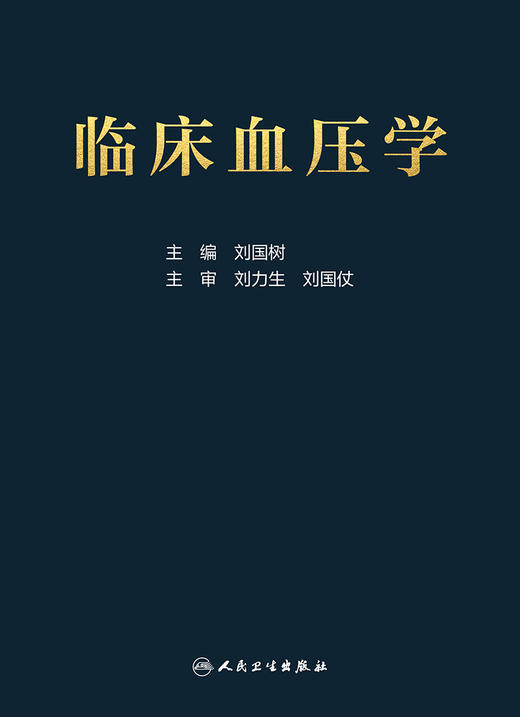 临床血压学

主　编　刘国树
主　审　刘力生　刘国仗

人民卫生出版社